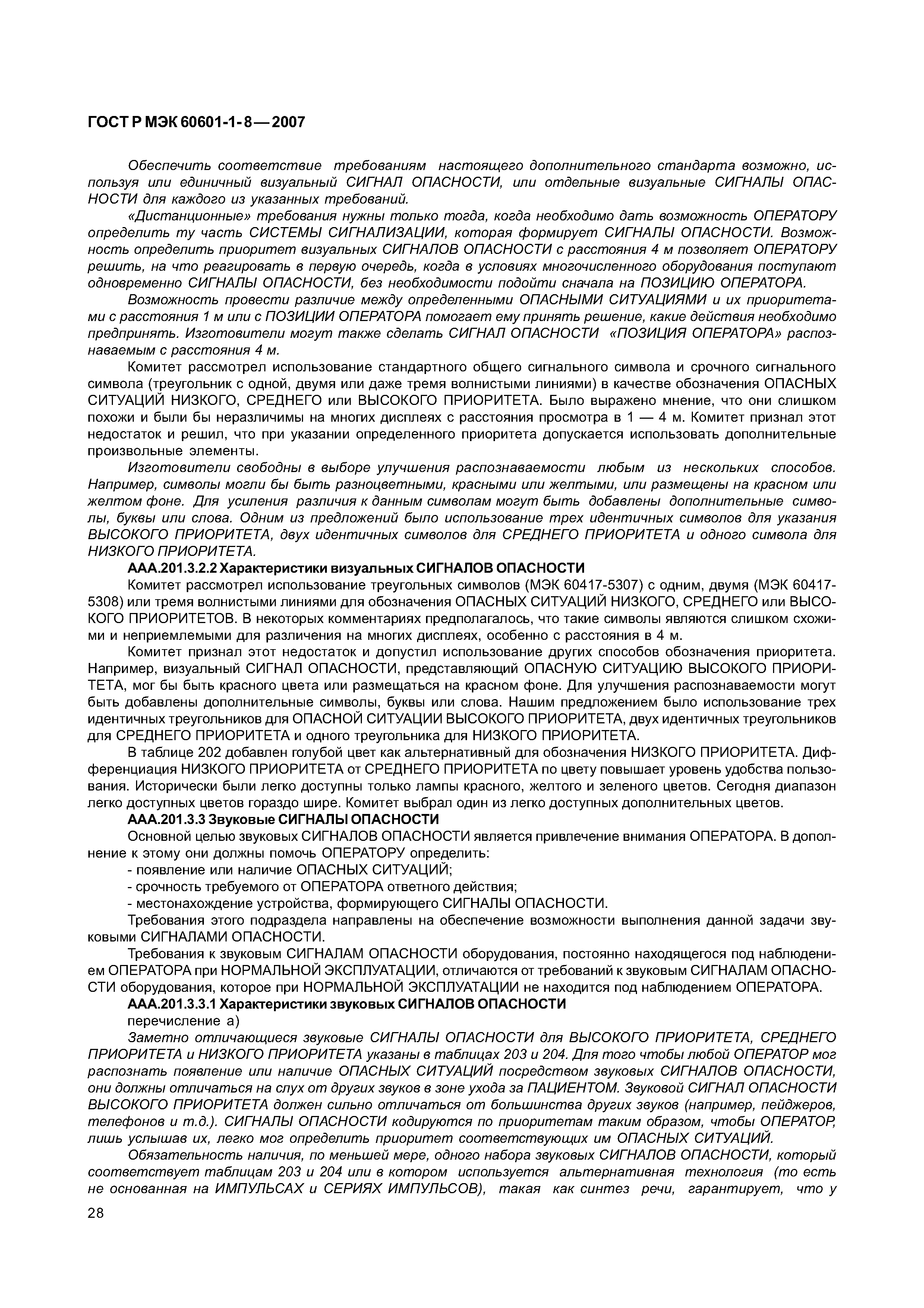 ГОСТ Р МЭК 60601-1-8—2007

Обеспечить соответствие требованиям настоящего дополнительного стандарта возможно, используя или единичный визуальный СИГНАЛ ОПАСНОСТИ, или отдельные визуальные СИГНАЛЫ ОПАСНОСТИ для каждого из указанных требований.

«Дистанционные» требования нужны только тогда, когда необходимо дать возможность ОПЕРАТОРУ определить ту часть СИСТЕМЫ СИГНАЛИЗАЦИИ, которая формирует СИГНАЛЫ ОПАСНОСТИ. Возможность определить приоритет визуальных СИГНАЛОВ ОПАСНОСТИ с расстояния 4 м позволяет ОПЕРАТОРУ решить, на что реагировать в первую очередь, когда в условиях многочисленного оборудования поступают одновременно СИГНАЛЫ ОПАСНОСТИ, без необходимости подойти сначала на ПОЗИЦИЮ ОПЕРАТОРА.

Возможность провести различие между определенными ОПАСНЫМИ СИТУАЦИЯМИ и их приоритетами с расстояния 1 м или с ПОЗИЦИИ ОПЕРАТОРА помогает ему принять решение, какие действия необходимо предпринять. Изготовители могут также сделать СИГНАЛ ОПАСНОСТИ «ПОЗИЦИЯ ОПЕРАТОРА» распознаваемым с расстояния 4 м.

Комитет рассмотрел использование стандартного общего сигнального символа и срочного сигнального символа (треугольник с одной, двумя или даже тремя волнистыми линиями) в качестве обозначения ОПАСНЫХ СИТУАЦИЙ НИЗКОГО, СРЕДНЕГО или ВЫСОКОГО ПРИОРИТЕТА. Было выражено мнение, что они слишком похожи и были бы неразличимы на многих дисплеях с расстояния просмотра в 1 — 4 м. Комитет признал этот недостаток и решил, что при указании определенного приоритета допускается использовать дополнительные произвольные элементы.

Изготовители свободны в выборе улучшения распознаваемости любым из нескольких способов. Например, символы могли бы быть разноцветными, красными или желтыми, или размещены на красном или желтом фоне. Для усиления различия к данным символам могут быть добавлены дополнительные символы, буквы или слова. Одним из предложений было использование трех идентичных символов для указания ВЫСОКОГО ПРИОРИТЕТА, двух идентичных символов для СРЕДНЕГО ПРИОРИТЕТА и одного символа для НИЗКОГО ПРИОРИТЕТА.

ААА.201.3.2.2 Характеристики визуальных СИГНАЛОВ ОПАСНОСТИ

Комитет рассмотрел использование треугольных символов (МЭК 60417-5307) с одним, двумя (МЭК 60417-5308) или тремя волнистыми линиями для обозначения ОПАСНЫХ СИТУАЦИЙ НИЗКОГО, СРЕДНЕГО или ВЫСОКОГО ПРИОРИТЕТОВ. В некоторых комментариях предполагалось, что такие символы являются слишком схожими и неприемлемыми для различения на многих дисплеях, особенно с расстояния в 4 м.

Комитет признал этот недостаток и допустил использование других способов обозначения приоритета. Например, визуальный СИГНАЛ ОПАСНОСТИ, представляющий ОПАСНУЮ СИТУАЦИЮ ВЫСОКОГО ПРИОРИТЕТА, мог бы быть красного цвета или размещаться на красном фоне. Для улучшения распознаваемости могут быть добавлены дополнительные символы, буквы или слова. Нашим предложением было использование трех идентичных треугольников для ОПАСНОЙ СИТУАЦИИ ВЫСОКОГО ПРИОРИТЕТА, двух идентичных треугольников для СРЕДНЕГО ПРИОРИТЕТА и одного треугольника для НИЗКОГО ПРИОРИТЕТА.

В таблице 202 добавлен голубой цвет как альтернативный для обозначения НИЗКОГО ПРИОРИТЕТА. Дифференциация НИЗКОГО ПРИОРИТЕТА от СРЕДНЕГО ПРИОРИТЕТА по цвету повышает уровень удобства пользования. Исторически были легко доступны только лампы красного, желтого и зеленого цветов. Сегодня диапазон легко доступных цветов гораздо шире. Комитет выбрал один из легко доступных дополнительных цветов.

ААА.201.3.3 Звуковые СИГНАЛЫ ОПАСНОСТИ

Основной целью звуковых СИГНАЛОВ ОПАСНОСТИ является привлечение внимания ОПЕРАТОРА. В дополнение к этому они должны помочь ОПЕРАТОРУ определить:
- появление или наличие ОПАСНЫХ СИТУАЦИЙ;
- срочность требуемого от ОПЕРАТОРА ответного действия;
- местонахождение устройства, формирующего СИГНАЛЫ ОПАСНОСТИ.

Требования этого подраздела направлены на обеспечение возможности выполнения данной задачи звуковыми СИГНАЛАМИ ОПАСНОСТИ.

Требования к звуковым СИГНАЛАМ ОПАСНОСТИ оборудования, постоянно находящегося под наблюдением ОПЕРАТОРА при НОРМАЛЬНОЙ ЭКСПЛУАТАЦИИ, отличаются от требований к звуковым СИГНАЛАМ ОПАСНОСТИ оборудования, которое при НОРМАЛЬНОЙ ЭКСПЛУАТАЦИИ не находится под наблюдением ОПЕРАТОРА.

ААА.201.3.3.1 Характеристики звуковых СИГНАЛОВ ОПАСНОСТИ

перечисление а)

Заметно отличающиеся звуковые СИГНАЛЫ ОПАСНОСТИ для ВЫСОКОГО ПРИОРИТЕТА, СРЕДНЕГО ПРИОРИТЕТА и НИЗКОГО ПРИОРИТЕТА указаны в таблицах 203 и 204. Для того чтобы любой ОПЕРАТОР мог распознать появление или наличие ОПАСНЫХ СИТУАЦИЙ посредством звуковых СИГНАЛОВ ОПАСНОСТИ, они должны отличаться на слух от других звуков в зоне ухода за ПАЦИЕНТОМ. Звуковой СИГНАЛ ОПАСНОСТИ ВЫСОКОГО ПРИОРИТЕТА должен сильно отличаться от большинства других звуков (например, пейджеров, телефонов и т.д.). СИГНАЛЫ ОПАСНОСТИ кодируются по приоритетам таким образом, чтобы ОПЕРАТОР, лишь услышав их, легко мог определить приоритет соответствующих им ОПАСНЫХ СИТУАЦИЙ.

Обязательность наличия, по меньшей мере, одного набора звуковых СИГНАЛОВ ОПАСНОСТИ, который соответствует таблицам 203 и 204 или в котором используется альтернативная технология (то есть не основанная на ИМПУЛЬСАХ и СЕРИЯХ ИМПУЛЬСОВ), такая как синтез речи, гарантирует, что у

28